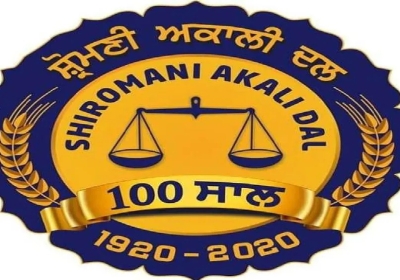 ਸ਼੍ਰੋਮਣੀ ਅਕਾਲੀ ਦਲ

SHIROMANI AKALI DAL

100 ਸਾਲ

1920 - 2020